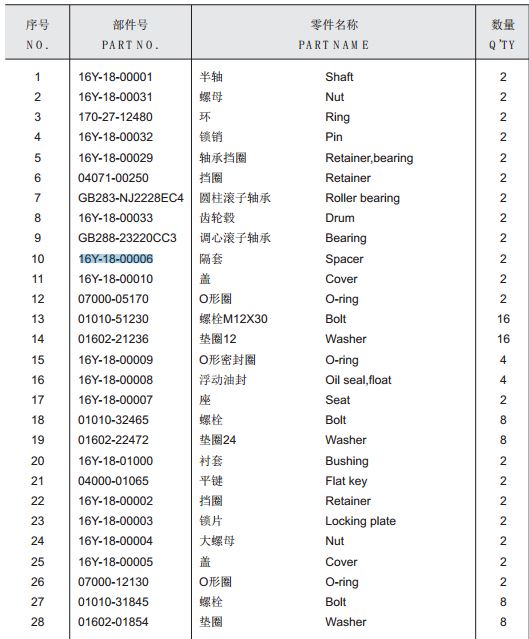 | 序号 NO. | 部件号 PART NO. | 零件名称 PART NAME | | 数量 Q'TY |
|---|---|---|---|---|
| 1 | 16Y-18-00001 | 半轴 | Shaft | 2 |
| 2 | 16Y-18-00031 | 螺母 | Nut | 2 |
| 3 | 170-27-12480 | 环 | Ring | 2 |
| 4 | 16Y-18-00032 | 锁销 | Pin | 2 |
| 5 | 16Y-18-00029 | 轴承挡圈 | Retainer,bearing | 2 |
| 6 | 04071-00250 | 挡圈 | Retainer | 2 |
| 7 | GB283-NJ2228EC4 | 圆柱滚子轴承 | Roller bearing | 2 |
| 8 | 16Y-18-00033 | 齿轮毂 | Drum | 2 |
| 9 | GB288-23220CC3 | 调心滚子轴承 | Bearing | 2 |
| 10 | 16Y-18-00006 | 隔套 | Spacer | 2 |
| 11 | 16Y-18-00010 | 盖 | Cover | 2 |
| 12 | 07000-05170 | O形圈 | O-ring | 2 |
| 13 | 01010-51230 | 螺栓M12X30 | Bolt | 16 |
| 14 | 01602-21236 | 垫圈12 | Washer | 16 |
| 15 | 16Y-18-00009 | O形密封圈 | O-ring | 4 |
| 16 | 16Y-18-00008 | 浮动油封 | Oil seal,float | 4 |
| 17 | 16Y-18-00007 | 座 | Seat | 2 |
| 18 | 01010-32465 | 螺栓 | Bolt | 8 |
| 19 | 01602-22472 | 垫圈24 | Washer | 8 |
| 20 | 16Y-18-01000 | 衬套 | Bushing | 2 |
| 21 | 04000-01065 | 平键 | Flat key | 2 |
| 22 | 16Y-18-00002 | 挡圈 | Retainer | 2 |
| 23 | 16Y-18-00003 | 锁片 | Locking plate | 2 |
| 24 | 16Y-18-00004 | 大螺母 | Nut | 2 |
| 25 | 16Y-18-00005 | 盖 | Cover | 2 |
| 26 | 07000-12130 | O形圈 | O-ring | 2 |
| 27 | 01010-31845 | 螺栓 | Bolt | 8 |
| 28 | 01602-01854 | 垫圈 | Washer | 8 |